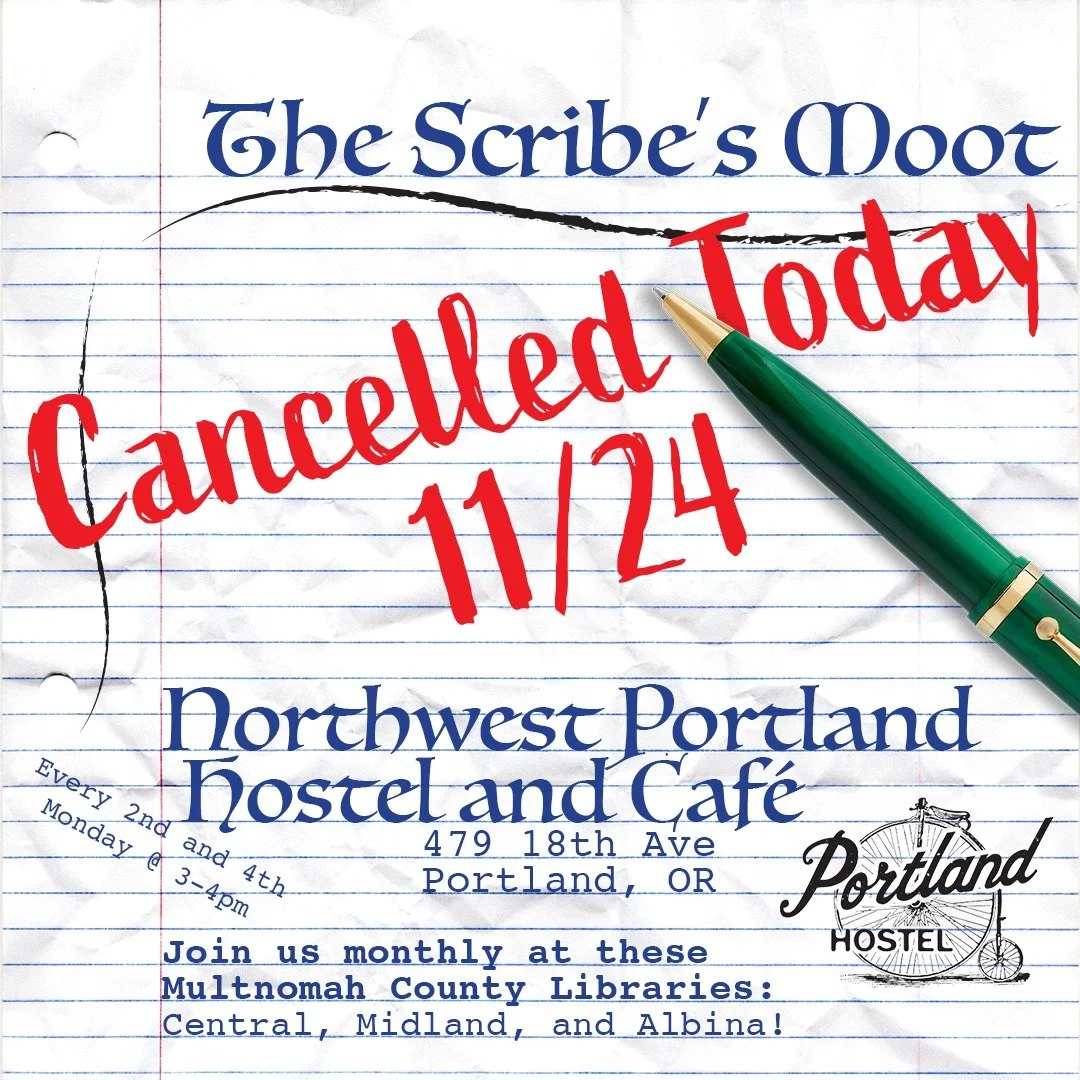 The Scribe's Moot

Cancelled Today 11/24

Northwest Portland Hostel and Café

Every 2nd and 4th Monday @ 3-4pm

479 18th Ave
Portland, OR

Portland
HOSTEL

Join us monthly at these Multnomah County Libraries:
Central, Midland, and Albina!